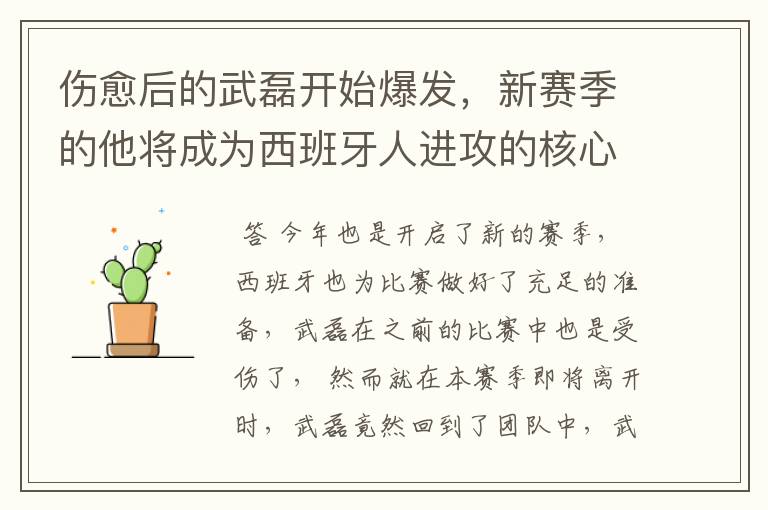 伤愈后的武磊开始爆发，新赛季的他将成为西班牙人进攻的核心

答 今年也是开启了新的赛季，西班牙也为比赛做好了充足的准备，武磊在之前的比赛中也是受伤了，然而就在本赛季即将离开时，武磊竟然回到了团队中，武